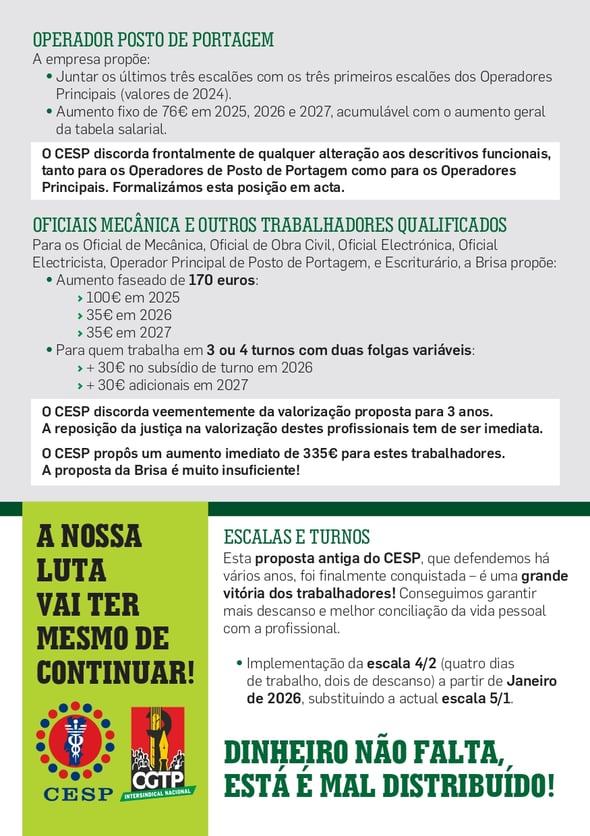 OPERADOR POSTO DE PORTAGEM
A empresa propõe:
• Juntar os últimos três escalões com os três primeiros escalões dos Operadores Principais (valores de 2024).
• Aumento fixo de 76€ em 2025, 2026 e 2027, acumulável com o aumento geral da tabela salarial.

O CESP discorda frontalmente de qualquer alteração aos descritivos funcionais, tanto para os Operadores de Posto de Portagem como para os Operadores Principais. Formalizámos esta posição em acta.

OFICIAIS MECÂNICA E OUTROS TRABALHADORES QUALIFICADOS
Para os Oficial de Mecânica, Oficial de Obra Civil, Oficial Electrónica, Oficial Electricista, Operador Principal de Posto de Portagem, e Escriturário, a Brisa propõe:
• Aumento faseado de 170 euros:
› 100€ em 2025
› 35€ em 2026
› 35€ em 2027
• Para quem trabalha em 3 ou 4 turnos com duas folgas variáveis:
› + 30€ no subsídio de turno em 2026
› + 30€ adicionais em 2027

O CESP discorda veementemente da valorização proposta para 3 anos.
A reposição da justiça na valorização destes profissionais tem de ser imediata.

O CESP propôs um aumento imediato de 335€ para estes trabalhadores.
A proposta da Brisa é muito insuficiente!

A NOSSA LUTA VAI TER MESMO DE CONTINUAR!

CESP

CGTP
INTERSINDICAL NACIONAL

ESCALAS E TURNOS
Esta proposta antiga do CESP, que defendemos há vários anos, foi finalmente conquistada – é uma grande vitória dos trabalhadores! Conseguimos garantir mais descanso e melhor conciliação da vida pessoal com a profissional.

• Implementação da escala 4/2 (quatro dias de trabalho, dois de descanso) a partir de Janeiro de 2026, substituindo a actual escala 5/1.

DINHEIRO NÃO FALTA, ESTÁ É MAL DISTRIBUÍDO!